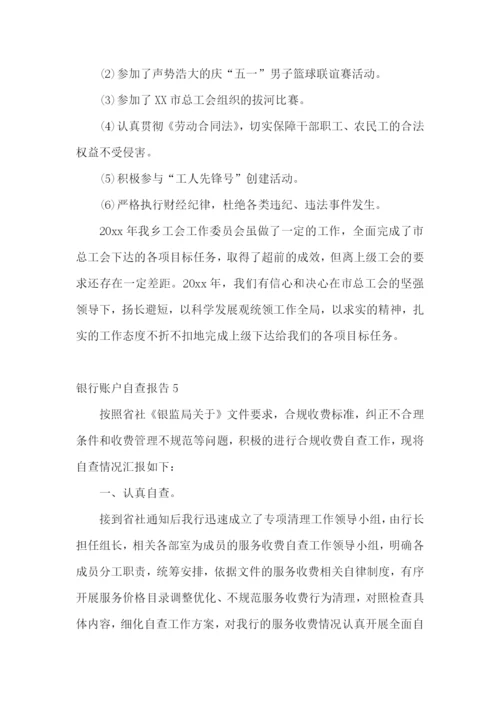 ⑵参加了声势浩大的庆“五一”男子篮球联谊赛活动。

⑶参加了XX市总工会组织的拔河比赛。

⑷认真贯彻《劳动合同法》，切实保障干部职工、农民工的合法权益不受侵害。

⑸积极参与“工人先锋号”创建活动。

⑹严格执行财经纪律，杜绝各类违纪、违法事件发生。

20xx年我乡工会工作委员会虽做了一定的工作，全面完成了市总工会下达的各项目标任务，取得了超前的成效，但离上级工会的要求还存在一定差距。20xx年，我们有信心和决心在市总工会的坚强领导下，扬长避短，以科学发展观统领工作全局，以求实的精神，扎实的工作态度不折不扣地完成上级下达给我们的各项目标任务。

银行账户自查报告5

按照省社《银监局关于》文件要求，合规收费标准，纠正不合理条件和收费管理不规范等问题，积极的进行合规收费自查工作，现将自查情况汇报如下：

一、认真自查。

接到省社通知后我行迅速成立了专项清理工作领导小组，由行长担任组长，相关各部室为成员的服务收费自查工作领导小组，明确各成员分工职责，统筹安排，依据文件的服务收费相关自律制度，有序开展服务价格目录调整优化、不规范服务收费行为清理，对照检查具体内容，细化自查工作方案，对我行的服务收费情况认真开展全面自